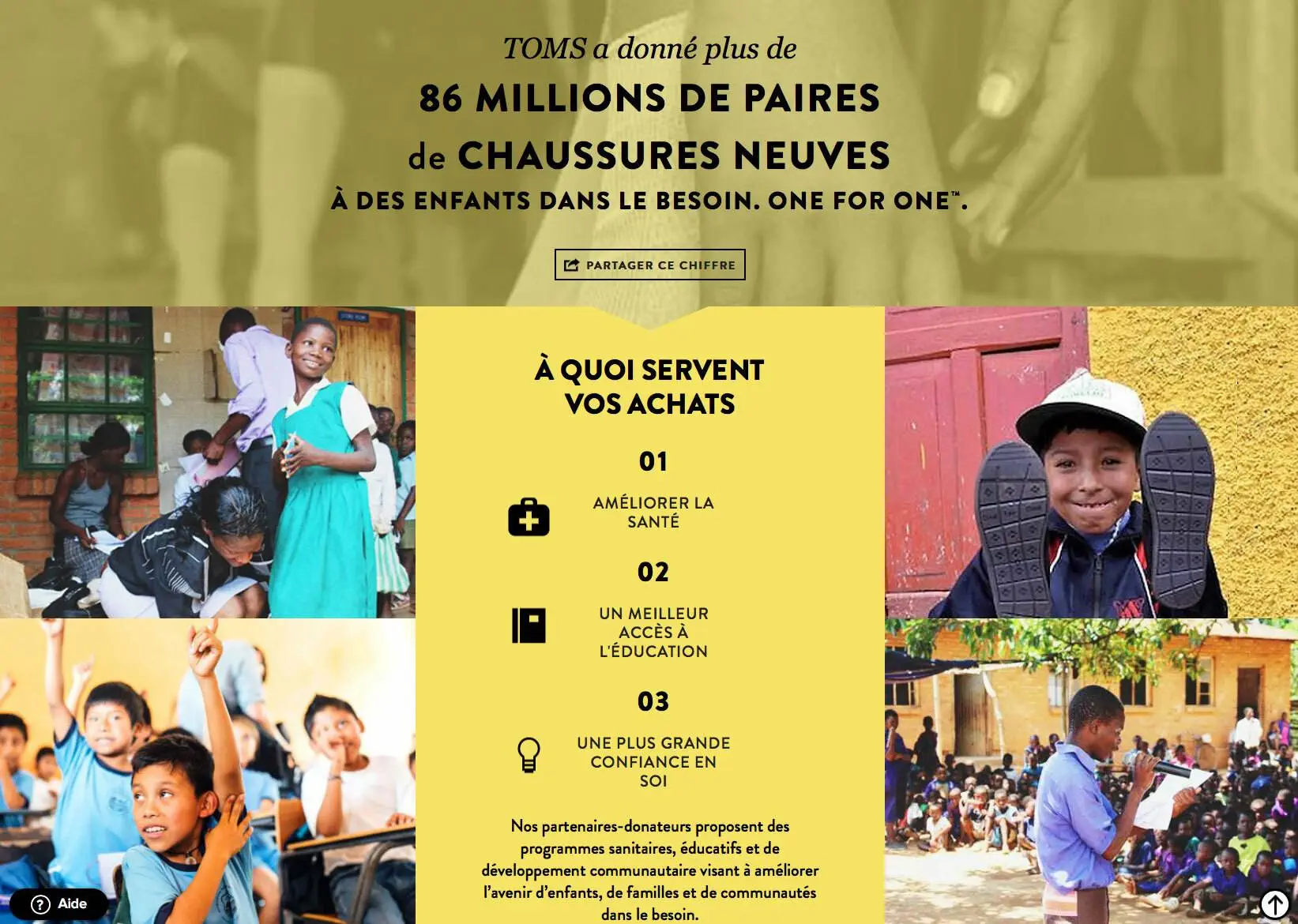 TOMS a donné plus de

86 MILLIONS DE PAIRES de CHAUSSURES NEUVES

À DES ENFANTS DANS LE BESOIN. ONE FOR ONE™.

PARTAGER CE CHIFFRE

À QUOI SERVENT VOS ACHATS

01

AMÉLIORER LA SANTÉ

02

UN MEILLEUR ACCÈS À L'ÉDUCATION

03

UNE PLUS GRANDE CONFIANCE EN SOI

Nos partenaires-donateurs proposent des programmes sanitaires, éducatifs et de développement communautaire visant à améliorer l'avenir d'enfants, de familles et de communautés dans le besoin.

Aide